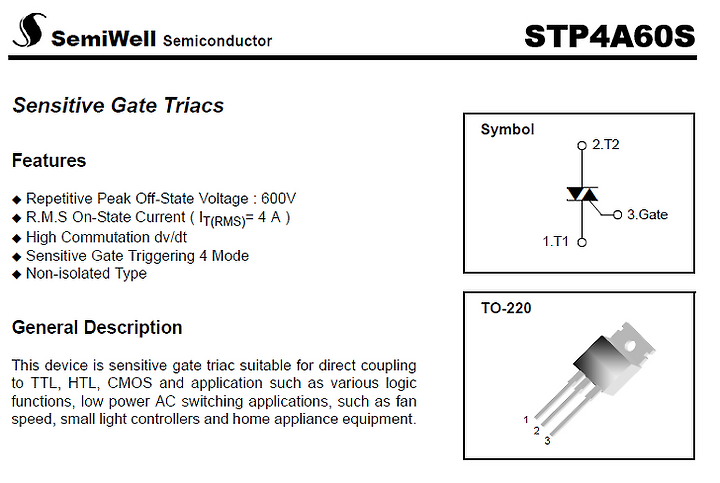 SemiWell Semiconductor

STP4A60S

Sensitive Gate Triacs

Features

◆ Repetitive Peak Off-State Voltage : 600V
◆ R.M.S On-State Current ( $I_{T(RMS)}$= 4 A )
◆ High Commutation dv/dt
◆ Sensitive Gate Triggering 4 Mode
◆ Non-isolated Type

General Description

This device is sensitive gate triac suitable for direct coupling to TTL, HTL, CMOS and application such as various logic functions, low power AC switching applications, such as fan speed, small light controllers and home appliance equipment.

Symbol

2.T2

3.Gate

1.T1

TO-220

1
2
3